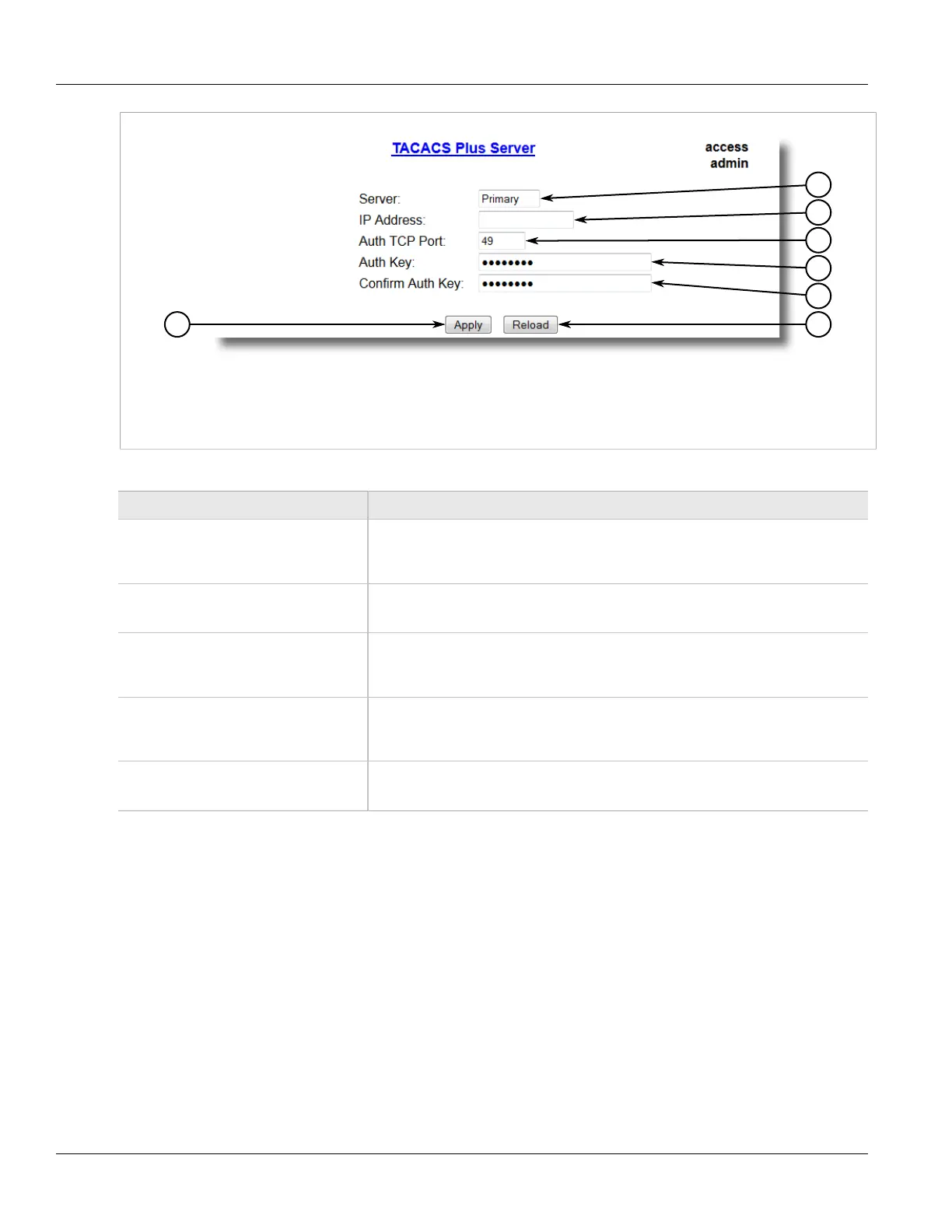 TACACS Plus Server

access
admin

Server: Primary
IP Address:
Auth TCP Port: 49
Auth Key: ••••••••
Confirm Auth Key: ••••••••

Apply Reload